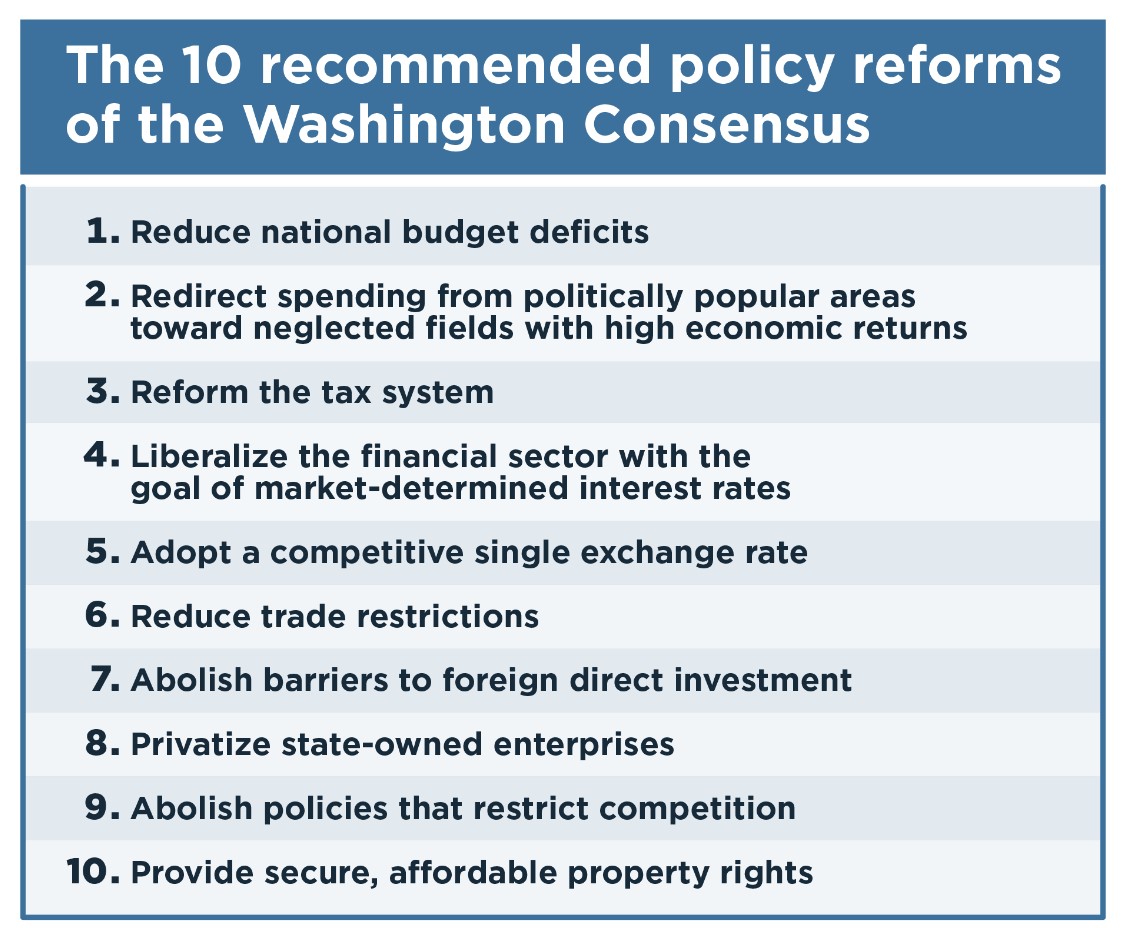 The 10 recommended policy reforms of the Washington Consensus

1. Reduce national budget deficits

2. Redirect spending from politically popular areas toward neglected fields with high economic returns

3. Reform the tax system

4. Liberalize the financial sector with the goal of market-determined interest rates

5. Adopt a competitive single exchange rate

6. Reduce trade restrictions

7. Abolish barriers to foreign direct investment

8. Privatize state-owned enterprises

9. Abolish policies that restrict competition

10. Provide secure, affordable property rights